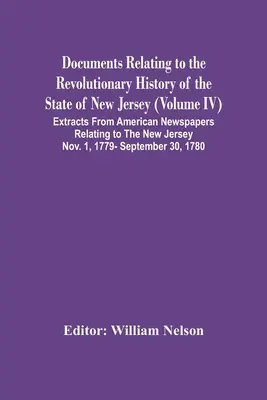 Documents Relating to the Revolutionary History of the State of New Jersey (Volume IV)

Extracts From American Newspapers Relating to The New Jersey Nov. 1, 1779- September 30, 1780

Editor: William Nelson